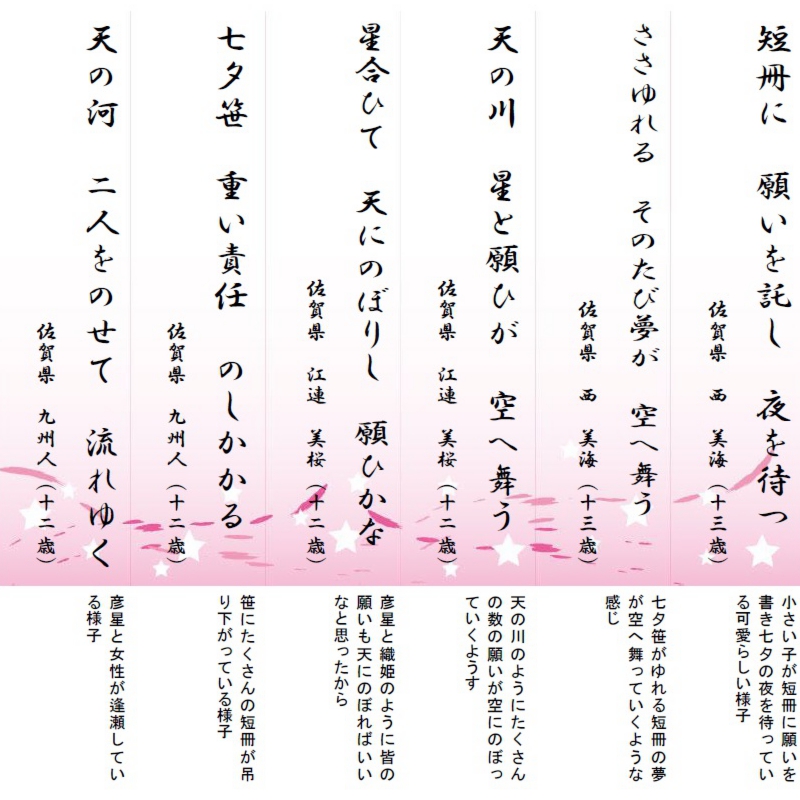 短冊に　願いを託し　夜を待つ

佐賀県　西　美海（十三歳）

小さい子が短冊に願いを書き七夕の夜を待っている可愛らしい様子

ささゆれる　そのたび夢が　空へ舞う

佐賀県　西　美海（十三歳）

七夕笹がゆれる短冊の夢が空へ舞っていくような感じ

天の川　星と願ひが　空へ舞う

佐賀県　江連　美桜（十二歳）

天の川のようにたくさんの数の願いが空にのぼっていくようす

星合ひて　天にのぼりし　願ひかな

佐賀県　江連　美桜（十二歳）

彦星と織姫のように皆の願いも天にのぼればいいなと思ったから

七夕笹　重い責任　のしかかる

佐賀県　九州人（十二歳）

笹にたくさんの短冊が吊り下がっている様子

天の河　二人をのせて　流れゆく

佐賀県　九州人（十二歳）

彦星と女性が逢瀬している様子